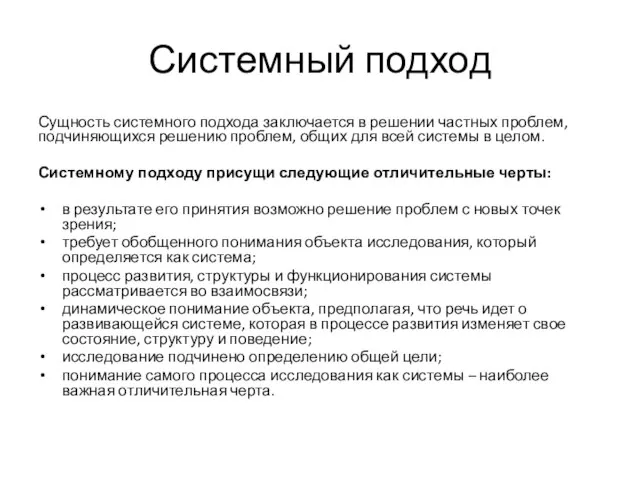 Системный подход

Сущность системного подхода заключается в решении частных проблем, подчиняющихся решению проблем, общих для всей системы в целом.

Системному подходу присущи следующие отличительные черты:

• в результате его принятия возможно решение проблем с новых точек зрения;
• требует обобщенного понимания объекта исследования, который определяется как система;
• процесс развития, структуры и функционирования системы рассматривается во взаимосвязи;
• динамическое понимание объекта, предполагая, что речь идет о развивающейся системе, которая в процессе развития изменяет свое состояние, структуру и поведение;
• исследование подчинено определению общей цели;
• понимание самого процесса исследования как системы – наиболее важная отличительная черта.